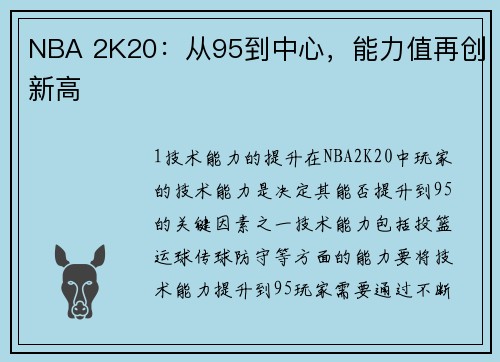 NBA 2K20：从95到中心，能力值再创新高

1技术能力的提升在NBA2K20中玩家的技术能力是决定其能否提升到95的关键因素之一技术能力包括投篮运球传球防守等方面的能力要将技术能力提升到95玩家需要通过不断